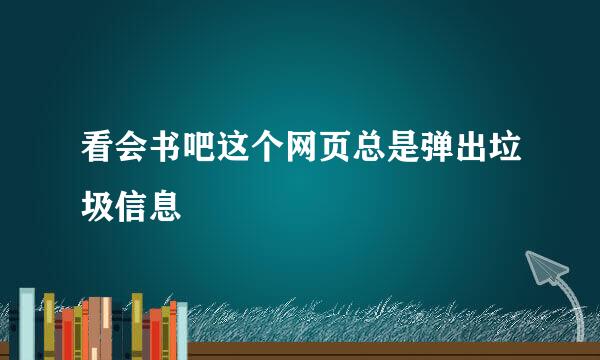 看会书吧这个网页总是弹出垃圾信息